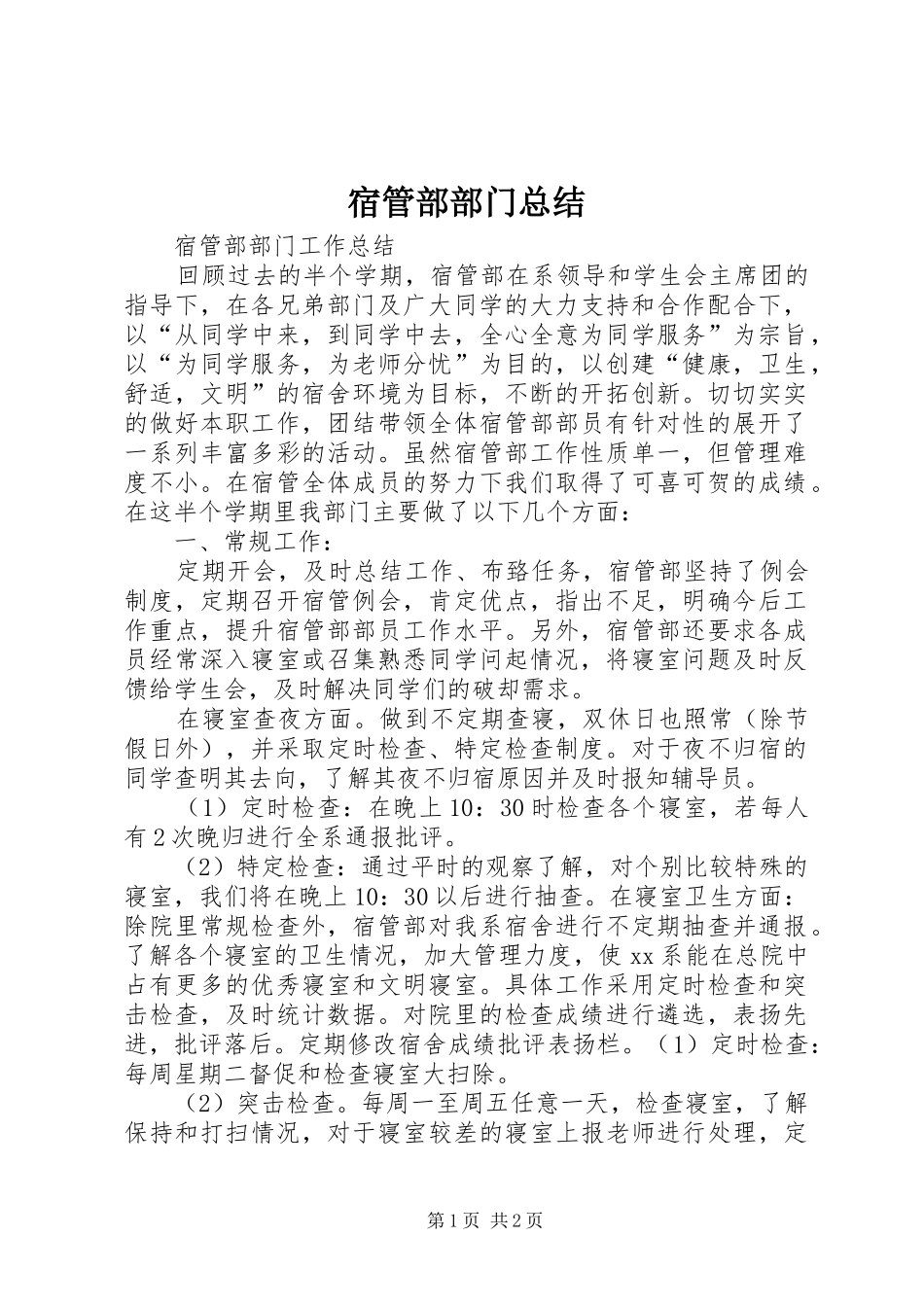 宿管部部门总结

宿管部部门工作总结

回顾过去的半个学期，宿管部在系领导和学生会主席团的指导下，在各兄弟部门及广大同学的大力支持和合作配合下，以“从同学中来，到同学中去，全心全意为同学服务”为宗旨，以“为同学服务，为老师分忧”为目的，以创建“健康，卫生，舒适，文明”的宿舍环境为目标，不断的开拓创新。切切实实的做好本职工作，团结带领全体宿管部部员有针对性的展开了一系列丰富多彩的活动。虽然宿管部工作性质单一，但管理难度不小。在宿管全体成员的努力下我们取得了可喜可贺的成绩。在这半个学期里我部门主要做了以下几个方面：

一、常规工作：

定期开会，及时总结工作、布臵任务，宿管部坚持了例会制度，定期召开宿管例会，肯定优点，指出不足，明确今后工作重点，提升宿管部部员工作水平。另外，宿管部还要求各成员经常深入寝室或召集熟悉同学问起情况，将寝室问题及时反馈给学生会，及时解决同学们的破却需求。

在寝室查夜方面。做到不定期查寝，双休日也照常（除节假日外），并采取定时检查、特定检查制度。对于夜不归宿的同学查明其去向，了解其夜不归宿原因并及时报知辅导员。

（1）定时检查：在晚上10：30时检查各个寝室，若每人有2次晚归进行全系通报批评。

（2）特定检查：通过平时的观察了解，对个别比较特殊的寝室，我们将在晚上10：30以后进行抽查。在寝室卫生方面：除院里常规检查外，宿管部对我系宿舍进行不定期抽查并通报。了解各个寝室的卫生情况，加大管理力度，使xx系能在总院中占有更多的优秀寝室和文明寝室。具体工作采用定时检查和突击检查，及时统计数据。对院里的检查成绩进行遴选，表扬先进，批评落后。定期修改宿舍成绩批评表扬栏。（1）定时检查：每周星期二督促和检查寝室大扫除。

（2）突击检查。每周一至周五任意一天，检查寝室，了解保持和打扫情况，对于寝室较差的寝室上报老师进行处理，定

第1页 共2页